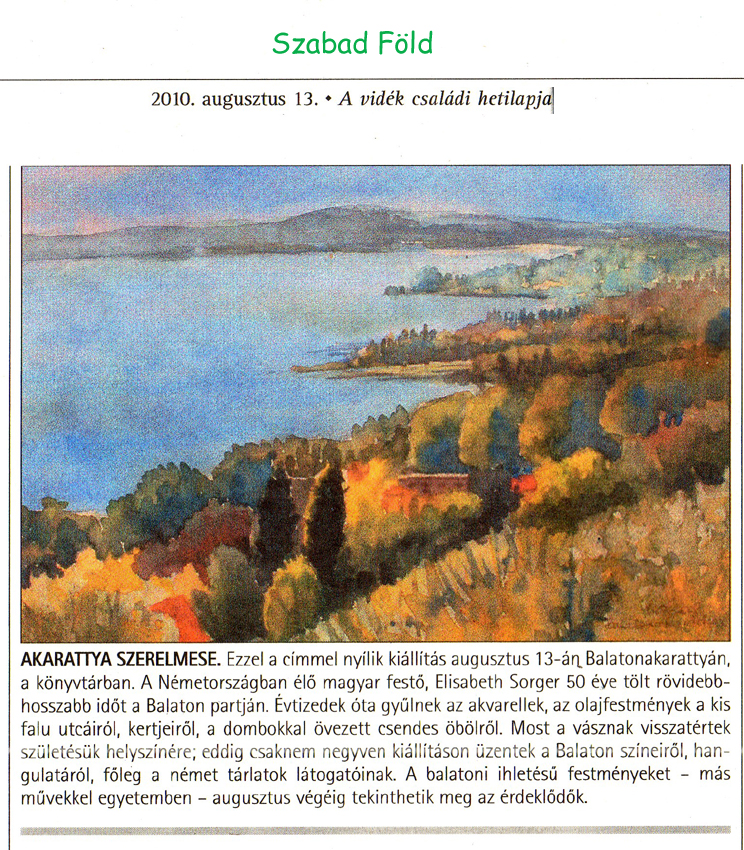 Szabad Föld

2010. augusztus 13. • A vidék családi hetilapja

AKARATTYA SZERELMESE. Ezzel a címmel nyílik kiállítás augusztus 13-án Balatonakarattyán, a könyvtárban. A Németországban élő magyar festő, Elisabeth Sorger 50 éve tölt rövidebb-hosszabb időt a Balaton partján. Évtizedek óta gyűlnek az akvarellek, az olajfestmények a kis falu utcáiról, kertjeiről, a dombokkal övezett csendes öbölről. Most a vásznak visszatértek születésük helyszínére; eddig csaknem negyven kiállításon üzentek a Balaton színeiről, hangulatáról, főleg a német tárlatok látogatóinak. A balatoni ihletésű festményeket – más művekkel egyetemben – augusztus végéig tekinthetik meg az érdeklődők.